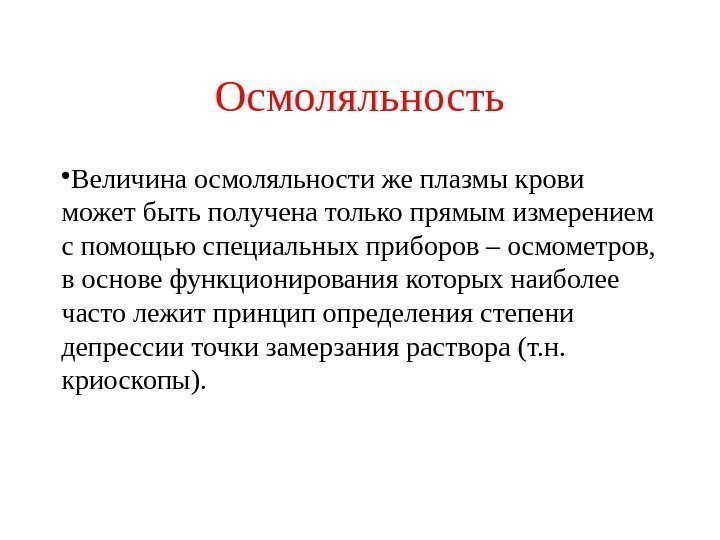 Осмоляльность

•Величина осмоляльности же плазмы крови может быть получена только прямым измерением с помощью специальных приборов – осмометров, в основе функционирования которых наиболее часто лежит принцип определения степени депрессии точки замерзания раствора (т.н. криоскопы).